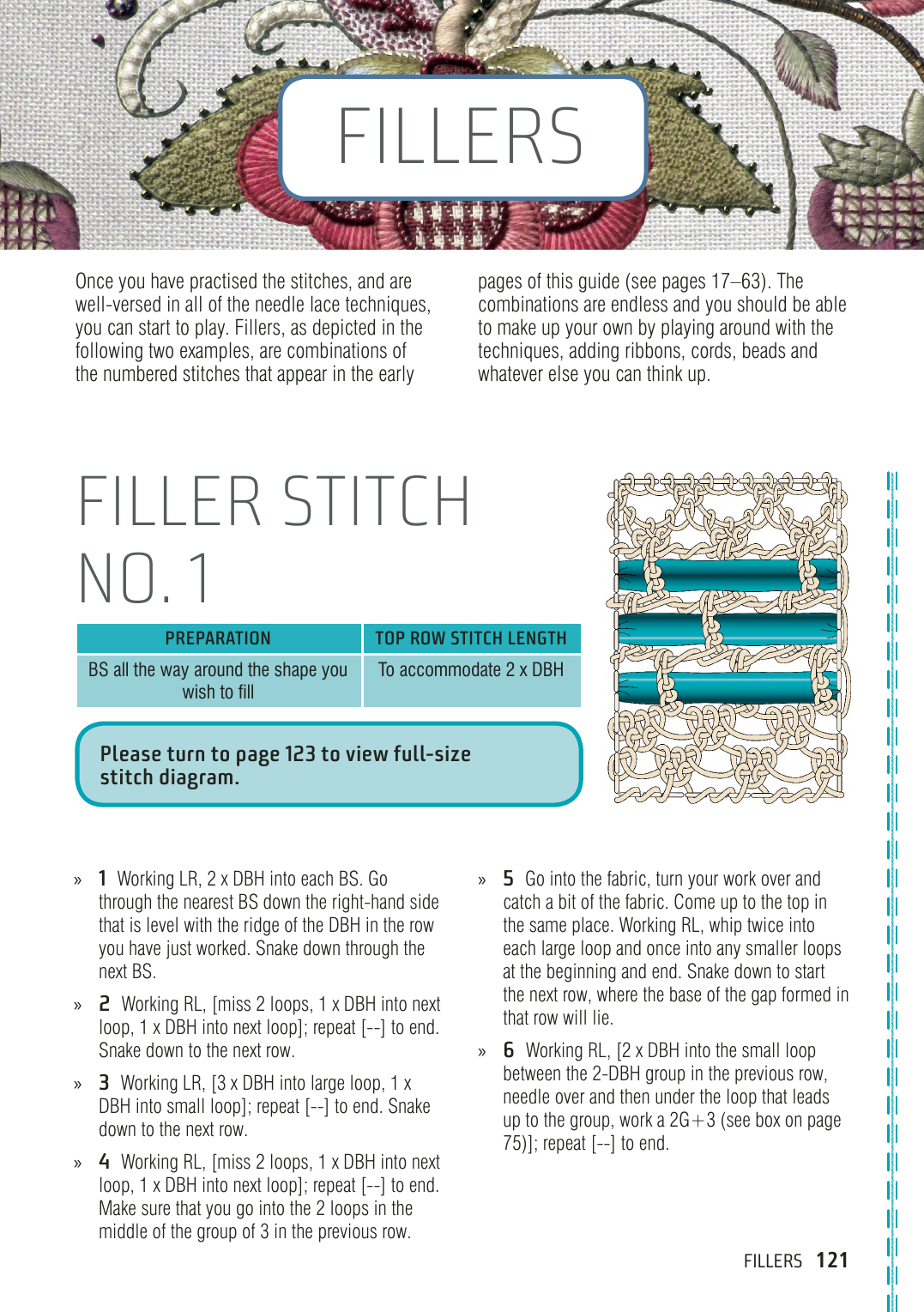 FILLERS

Once you have practised the stitches, and are well-versed in all of the needle lace techniques, you can start to play. Fillers, as depicted in the following two examples, are combinations of the numbered stitches that appear in the early pages of this guide (see pages 17–63). The combinations are endless and you should be able to make up your own by playing around with the techniques, adding ribbons, cords, beads and whatever else you can think up.

FILLER STITCH NO. 1

| PREPARATION | TOP ROW STITCH LENGTH |
|---|---|
| BS all the way around the shape you wish to fill | To accommodate 2 x DBH |

Please turn to page 123 to view full-size stitch diagram.

» 1 Working LR, 2 x DBH into each BS. Go through the nearest BS down the right-hand side that is level with the ridge of the DBH in the row you have just worked. Snake down through the next BS.

» 2 Working RL, [miss 2 loops, 1 x DBH into next loop, 1 x DBH into next loop]; repeat [--] to end. Snake down to the next row.

» 3 Working LR, [3 x DBH into large loop, 1 x DBH into small loop]; repeat [--] to end. Snake down to the next row.

» 4 Working RL, [miss 2 loops, 1 x DBH into next loop, 1 x DBH into next loop]; repeat [--] to end. Make sure that you go into the 2 loops in the middle of the group of 3 in the previous row.

» 5 Go into the fabric, turn your work over and catch a bit of the fabric. Come up to the top in the same place. Working RL, whip twice into each large loop and once into any smaller loops at the beginning and end. Snake down to start the next row, where the base of the gap formed in that row will lie.

» 6 Working RL, [2 x DBH into the small loop between the 2-DBH group in the previous row, needle over and then under the loop that leads up to the group, work a 2G+3 (see box on page 75)]; repeat [--] to end.

FILLERS 121